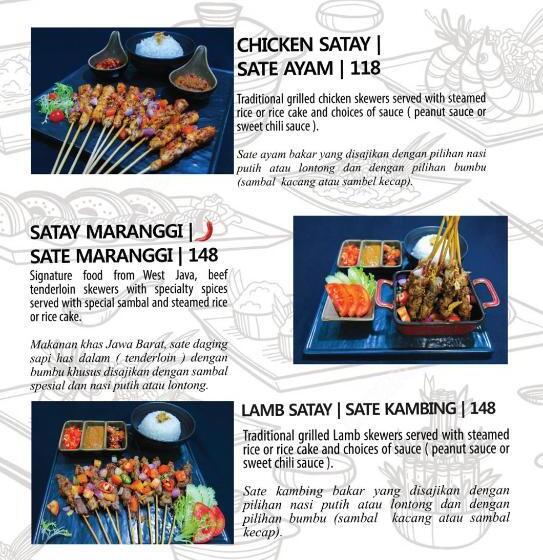 CHICKEN SATAY |
SATE AYAM | 118

Traditional grilled chicken skewers served with steamed rice or rice cake and choices of sauce ( peanut sauce or sweet chili sauce ).

Sate ayam bakar yang disajikan dengan pilihan nasi putih atau lontong dan dengan pilihan bumbu (sambal kacang atau sambel kecap).

SATAY MARANGGI |
SATE MARANGGI | 148

Signature food from West Java, beef tenderloin skewers with specialty spices served with special sambal and steamed rice or rice cake.

Makanan khas Jawa Barat, sate daging sapi has dalam ( tenderloin ) dengan bumbu khusus disajikan dengan sambal spesial dan nasi putih atau lontong.

LAMB SATAY | SATE KAMBING | 148

Traditional grilled Lamb skewers served with steamed rice or rice cake and choices of sauce ( peanut sauce or sweet chili sauce ).

Sate kambing bakar yang disajikan dengan pilihan nasi putih atau lontong dan dengan pilihan bumbu (sambal kacang atau sambal kecap).